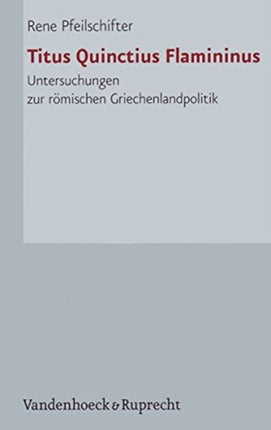 Rene Pfeilschifter

Titus Quinctius Flamininus

Untersuchungen zur römischen Griechenlandpolitik

Vandenhoeck & Ruprecht